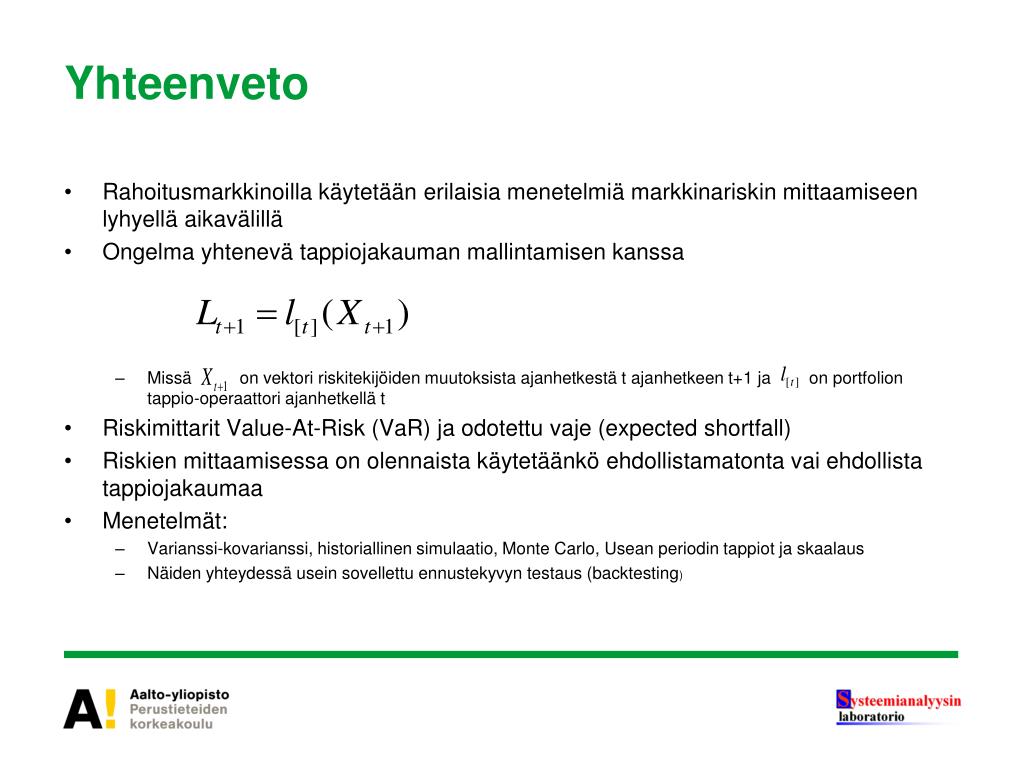 Yhteenveto

• Rahoitusmarkkinoilla käytetään erilaisia menetelmiä markkinariskin mittaamiseen lyhyellä aikavälillä
• Ongelma yhtenevä tappiojakauman mallintamisen kanssa

$L_{t+1} = l_{[t]}(X_{t+1})$

– Missä $X_{t+1}$ on vektori riskitekijöiden muutoksista ajanhetkestä t ajanhetkeen t+1 ja $l_{[t]}$ on portfolion tappio-operaattori ajanhetkellä t
• Riskimittarit Value-At-Risk (VaR) ja odotettu vaje (expected shortfall)
• Riskien mittaamisessa on olennaista käytetäänkö ehdollistamatonta vai ehdollista tappiojakaumaa
• Menetelmät:
– Varianssi-kovarianssi, historiallinen simulaatio, Monte Carlo, Usean periodin tappiot ja skaalaus
– Näiden yhteydessä usein sovellettu ennustekyvyn testaus (backtesting)

A! Aalto-yliopisto Perustieteiden korkeakoulu

Systeemianalyysin laboratorio